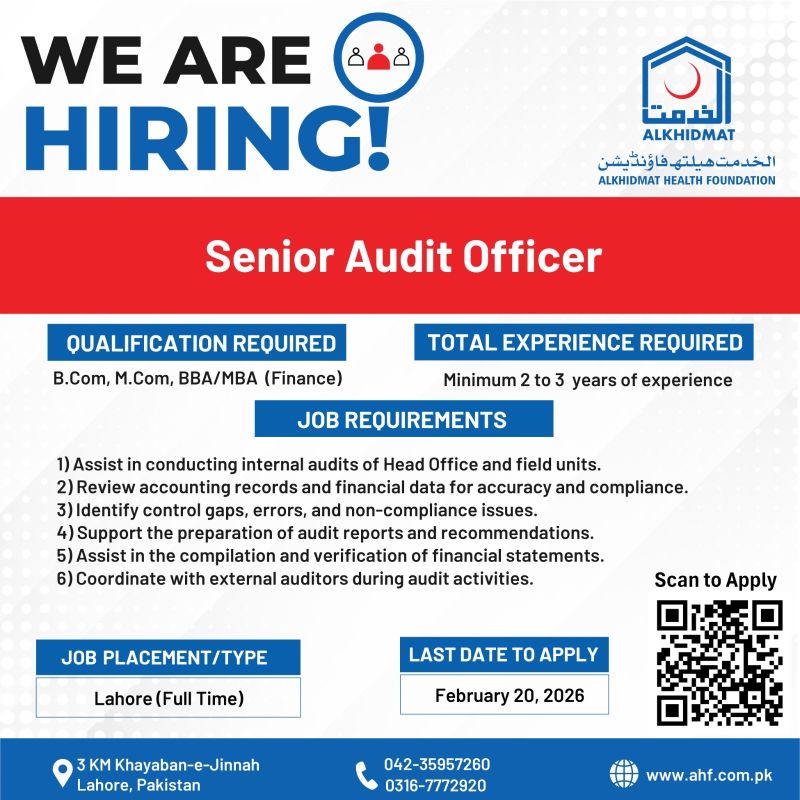 WE ARE HIRING!

الخدمت
ALKHIDMAT
الخدمت ہیلتھ فاؤنڈیشن
ALKHIDMAT HEALTH FOUNDATION

Senior Audit Officer

QUALIFICATION REQUIRED
B.Com, M.Com, BBA/MBA (Finance)

TOTAL EXPERIENCE REQUIRED
Minimum 2 to 3 years of experience

JOB REQUIREMENTS

1) Assist in conducting internal audits of Head Office and field units.
2) Review accounting records and financial data for accuracy and compliance.
3) Identify control gaps, errors, and non-compliance issues.
4) Support the preparation of audit reports and recommendations.
5) Assist in the compilation and verification of financial statements.
6) Coordinate with external auditors during audit activities.

Scan to Apply

JOB PLACEMENT/TYPE
Lahore (Full Time)

LAST DATE TO APPLY
February 20, 2026

3 KM Khayaban-e-Jinnah Lahore, Pakistan

042-35957260
0316-7772920

www.ahf.com.pk